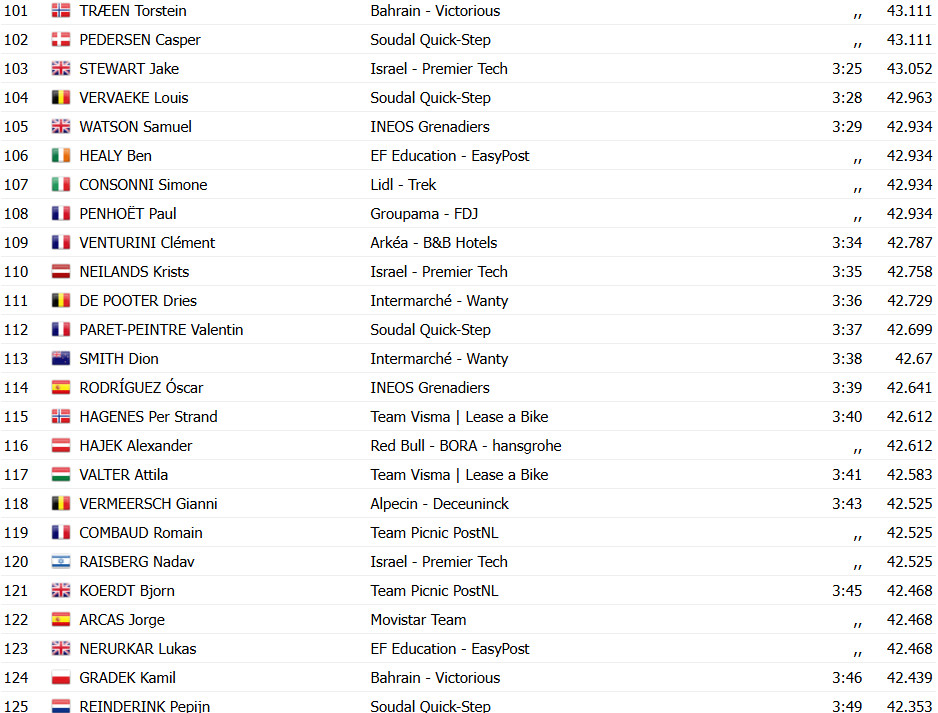 | 101 | TRÆEN Torstein | Bahrain - Victorious | ,, | 43.111 |
|---|---|---|---|---|
| 102 | PEDERSEN Casper | Soudal Quick-Step | ,, | 43.111 |
| 103 | STEWART Jake | Israel - Premier Tech | 3:25 | 43.052 |
| 104 | VERVAEKE Louis | Soudal Quick-Step | 3:28 | 42.963 |
| 105 | WATSON Samuel | INEOS Grenadiers | 3:29 | 42.934 |
| 106 | HEALY Ben | EF Education - EasyPost | ,, | 42.934 |
| 107 | CONSONNI Simone | Lidl - Trek | ,, | 42.934 |
| 108 | PENHOËT Paul | Groupama - FDJ | ,, | 42.934 |
| 109 | VENTURINI Clément | Arkéa - B&B Hotels | 3:34 | 42.787 |
| 110 | NEILANDS Krists | Israel - Premier Tech | 3:35 | 42.758 |
| 111 | DE POOTER Dries | Intermarché - Wanty | 3:36 | 42.729 |
| 112 | PARET-PEINTRE Valentin | Soudal Quick-Step | 3:37 | 42.699 |
| 113 | SMITH Dion | Intermarché - Wanty | 3:38 | 42.67 |
| 114 | RODRÍGUEZ Óscar | INEOS Grenadiers | 3:39 | 42.641 |
| 115 | HAGENES Per Strand | Team Visma \| Lease a Bike | 3:40 | 42.612 |
| 116 | HAJEK Alexander | Red Bull - BORA - hansgrohe | ,, | 42.612 |
| 117 | VALTER Attila | Team Visma \| Lease a Bike | 3:41 | 42.583 |
| 118 | VERMEERSCH Gianni | Alpecin - Deceuninck | 3:43 | 42.525 |
| 119 | COMBAUD Romain | Team Picnic PostNL | ,, | 42.525 |
| 120 | RAISBERG Nadav | Israel - Premier Tech | ,, | 42.525 |
| 121 | KOERDT Bjorn | Team Picnic PostNL | 3:45 | 42.468 |
| 122 | ARCAS Jorge | Movistar Team | ,, | 42.468 |
| 123 | NERURKAR Lukas | EF Education - EasyPost | ,, | 42.468 |
| 124 | GRADEK Kamil | Bahrain - Victorious | 3:46 | 42.439 |
| 125 | REINDERINK Pepijn | Soudal Quick-Step | 3:49 | 42.353 |